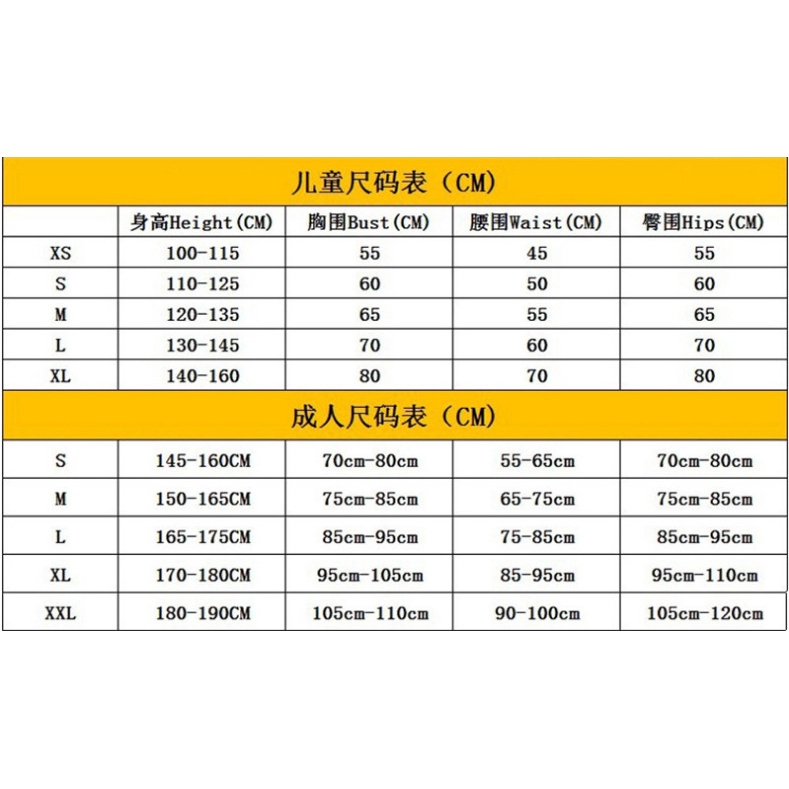 儿童尺码表（CM）

| | 身高Height(CM) | 胸围Bust(CM) | 腰围Waist(CM) | 臀围Hips(CM) |
|---|---|---|---|---|
| XS | 100-115 | 55 | 45 | 55 |
| S | 110-125 | 60 | 50 | 60 |
| M | 120-135 | 65 | 55 | 65 |
| L | 130-145 | 70 | 60 | 70 |
| XL | 140-160 | 80 | 70 | 80 |

成人尺码表（CM）

| | | | | |
|---|---|---|---|---|
| S | 145-160CM | 70cm-80cm | 55-65cm | 70cm-80cm |
| M | 150-165CM | 75cm-85cm | 65-75cm | 75cm-85cm |
| L | 165-175CM | 85cm-95cm | 75-85cm | 85cm-95cm |
| XL | 170-180CM | 95cm-105cm | 85-95cm | 95cm-110cm |
| XXL | 180-190CM | 105cm-110cm | 90-100cm | 105cm-120cm |